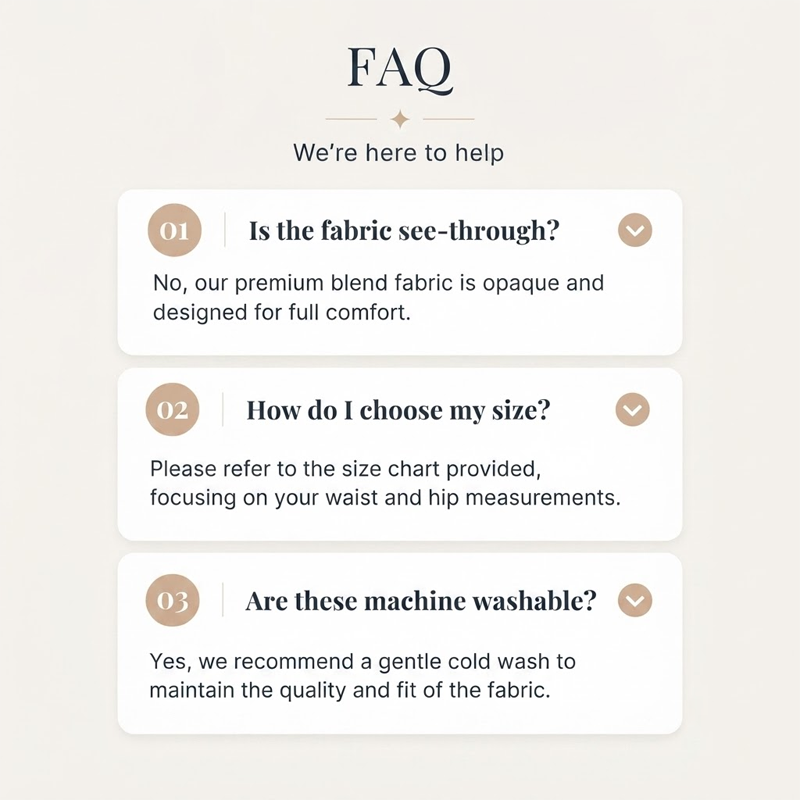 FAQ

We're here to help

01 Is the fabric see-through?

No, our premium blend fabric is opaque and designed for full comfort.

02 How do I choose my size?

Please refer to the size chart provided, focusing on your waist and hip measurements.

03 Are these machine washable?

Yes, we recommend a gentle cold wash to maintain the quality and fit of the fabric.